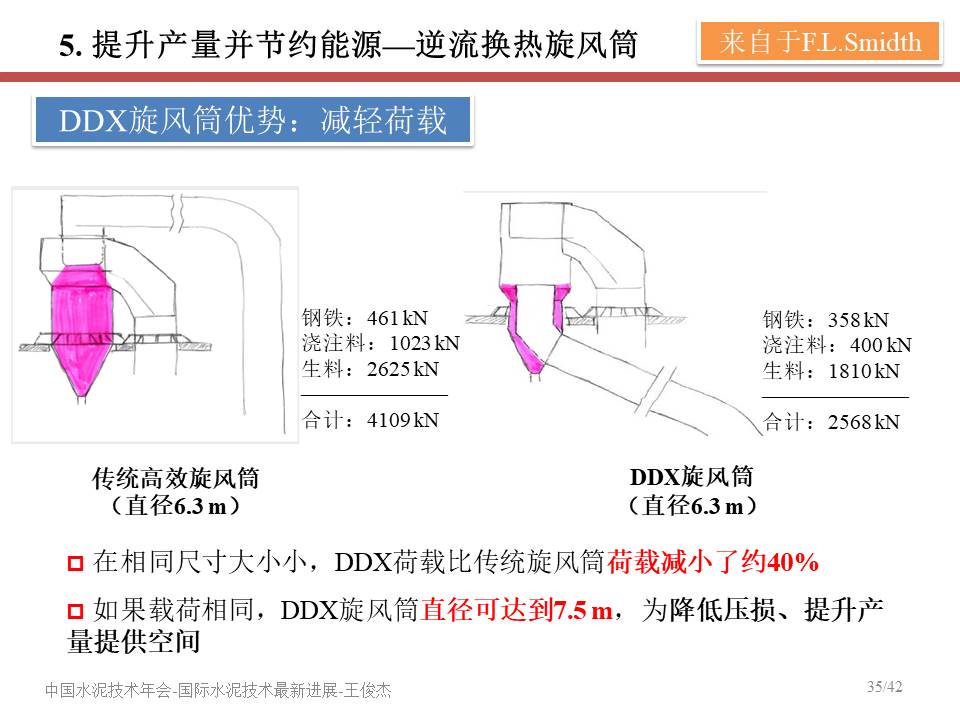 5. 提升产量并节约能源—逆流换热旋风筒

来自于F.L.Smidth

DDX旋风筒优势：减轻荷载

钢铁：461 kN
浇注料：1023 kN
生料：2625 kN
合计：4109 kN

钢铁：358 kN
浇注料：400 kN
生料：1810 kN
合计：2568 kN

传统高效旋风筒
（直径6.3 m）

DDX旋风筒
（直径6.3 m）

在相同尺寸大小小，DDX荷载比传统旋风筒荷载减小了约40%

如果载荷相同，DDX旋风筒直径可达到7.5 m，为降低压损、提升产量提供空间

中国水泥技术年会-国际水泥技术最新进展-王俊杰

35/42